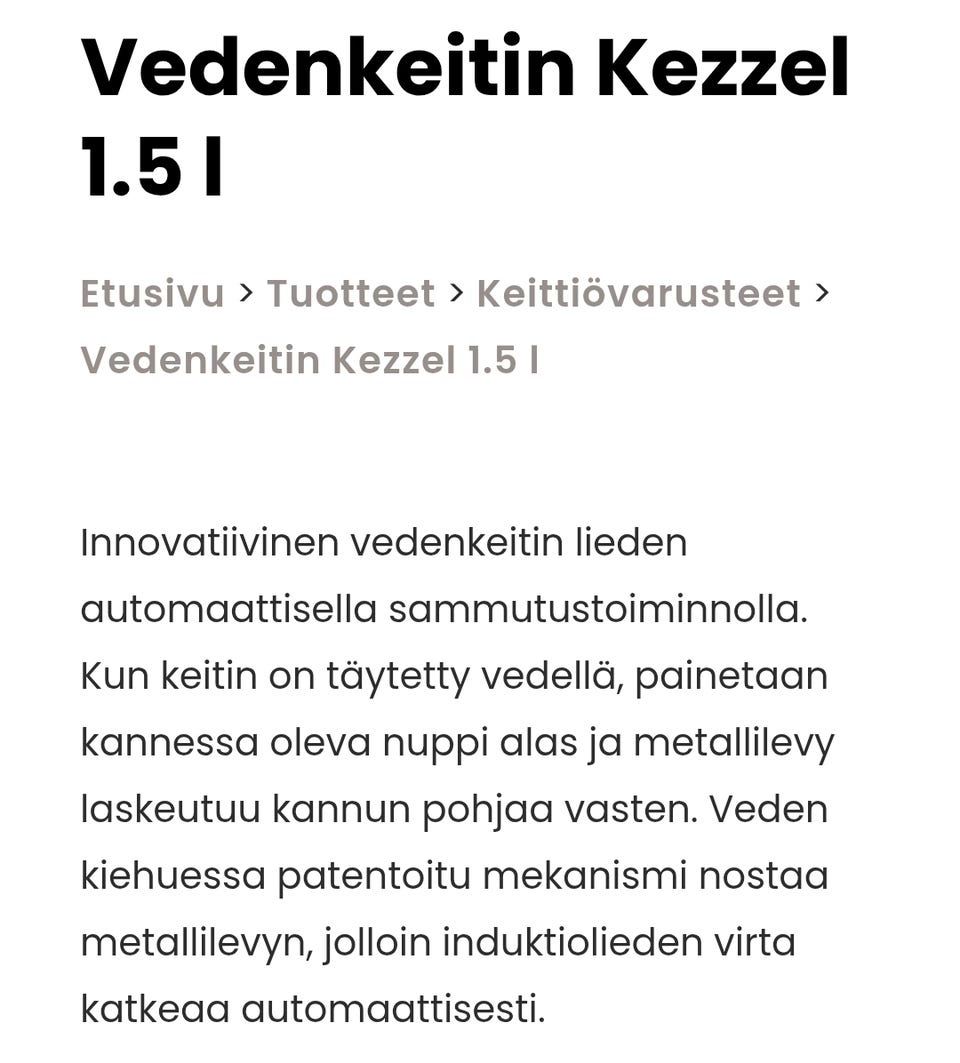 Vedenkeitin Kezzel 1.5 l

Etusivu > Tuotteet > Keittiövarusteet > Vedenkeitin Kezzel 1.5 l

Innovatiivinen vedenkeitin lieden automaattisella sammutustoiminnolla. Kun keitin on täytetty vedellä, painetaan kannessa oleva nuppi alas ja metallilevy laskeutuu kannun pohjaa vasten. Veden kiehuessa patentoitu mekanismi nostaa metallilevyn, jolloin induktiolieden virta katkeaa automaattisesti.